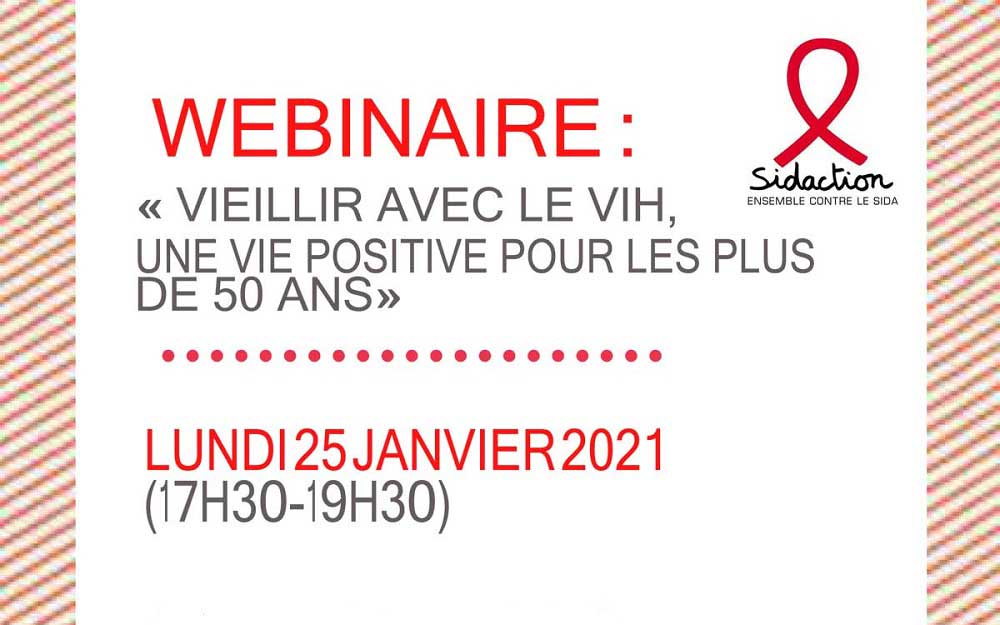 WEBINAIRE :

Sidaction
ENSEMBLE CONTRE LE SIDA

« VIEILLIR AVEC LE VIH, UNE VIE POSITIVE POUR LES PLUS DE 50 ANS»

LUNDI 25 JANVIER 2021
(17H30-19H30)